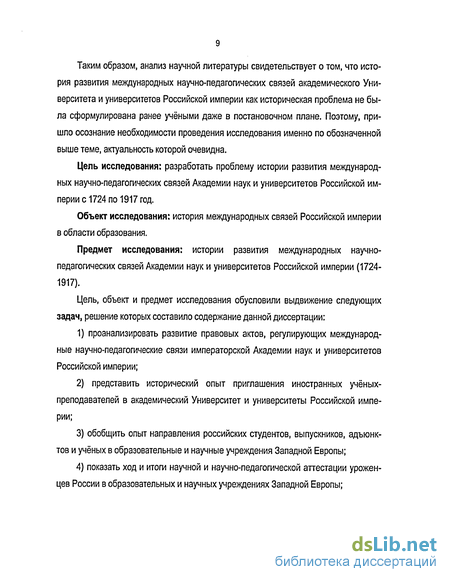 9

Таким образом, анализ научной литературы свидетельствует о том, что история развития международных научно-педагогических связей академического Университета и университетов Российской империи как историческая проблема не была сформулирована ранее учёными даже в постановочном плане. Поэтому, пришло осознание необходимости проведения исследования именно по обозначенной выше теме, актуальность которой очевидна.

Цель исследования: разработать проблему истории развития международных научно-педагогических связей Академии наук и университетов Российской империи с 1724 по 1917 год.

Объект исследования: история международных связей Российской империи в области образования.

Предмет исследования: истории развития международных научно-педагогических связей Академии наук и университетов Российской империи (1724-1917).

Цель, объект и предмет исследования обусловили выдвижение следующих задач, решение которых составило содержание данной диссертации:

1) проанализировать развитие правовых актов, регулирующих международные научно-педагогические связи императорской Академии наук и университетов Российской империи;

2) представить исторический опыт приглашения иностранных учёных-преподавателей в академический Университет и университеты Российской империи;

3) обобщить опыт направления российских студентов, выпускников, адъюнктов и учёных в образовательные и научные учреждения Западной Европы;

4) показать ход и итоги научной и научно-педагогической аттестации уроженцев России в образовательных и научных учреждениях Западной Европы;

dsLib.net
библиотека диссертаций